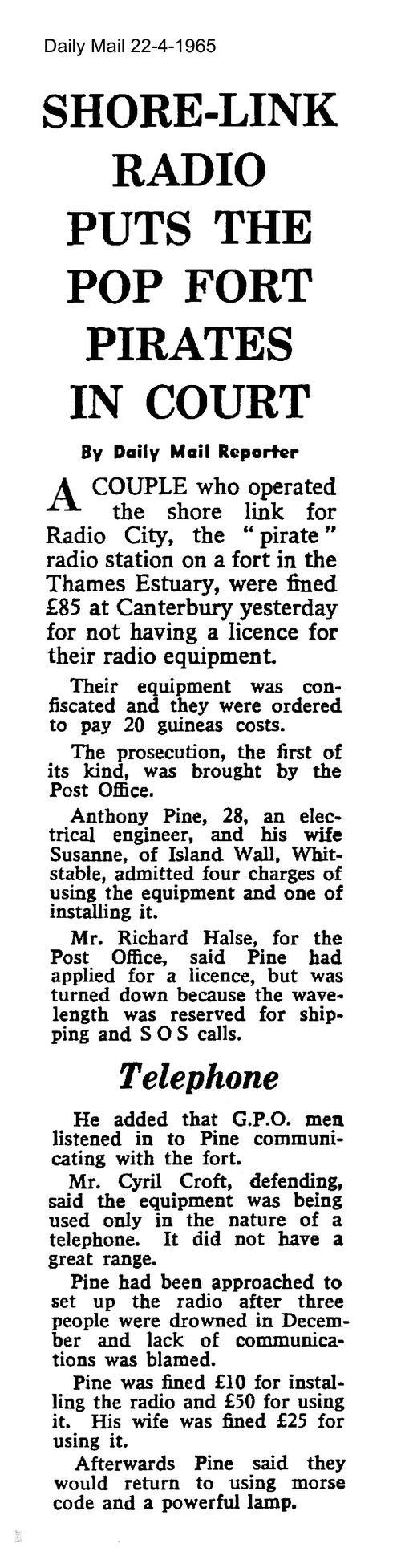 Daily Mail 22-4-1965

SHORE-LINK RADIO PUTS THE POP FORT PIRATES IN COURT

By Daily Mail Reporter

A COUPLE who operated the shore link for Radio City, the "pirate" radio station on a fort in the Thames Estuary, were fined £85 at Canterbury yesterday for not having a licence for their radio equipment.

Their equipment was confiscated and they were ordered to pay 20 guineas costs.

The prosecution, the first of its kind, was brought by the Post Office.

Anthony Pine, 28, an electrical engineer, and his wife Susanne, of Island Wall, Whitstable, admitted four charges of using the equipment and one of installing it.

Mr. Richard Halse, for the Post Office, said Pine had applied for a licence, but was turned down because the wavelength was reserved for shipping and S O S calls.

Telephone

He added that G.P.O. men listened in to Pine communicating with the fort.

Mr. Cyril Croft, defending, said the equipment was being used only in the nature of a telephone. It did not have a great range.

Pine had been approached to set up the radio after three people were drowned in December and lack of communications was blamed.

Pine was fined £10 for installing the radio and £50 for using it. His wife was fined £25 for using it.

Afterwards Pine said they would return to using morse code and a powerful lamp.